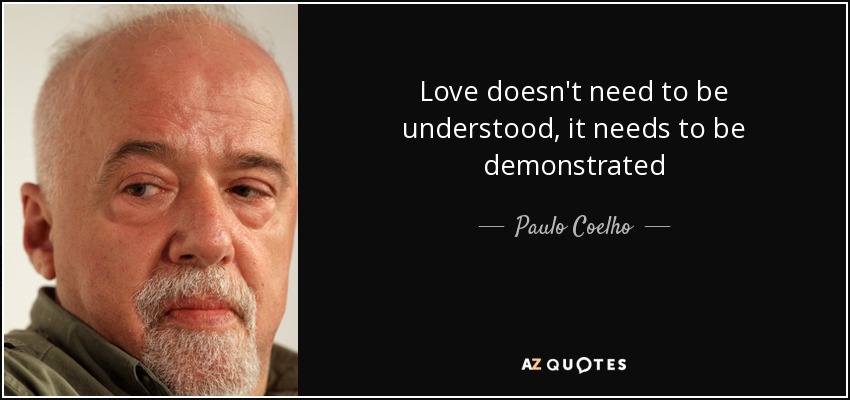 Love doesn't need to be understood, it needs to be demonstrated

— Paulo Coelho —

AZ QUOTES